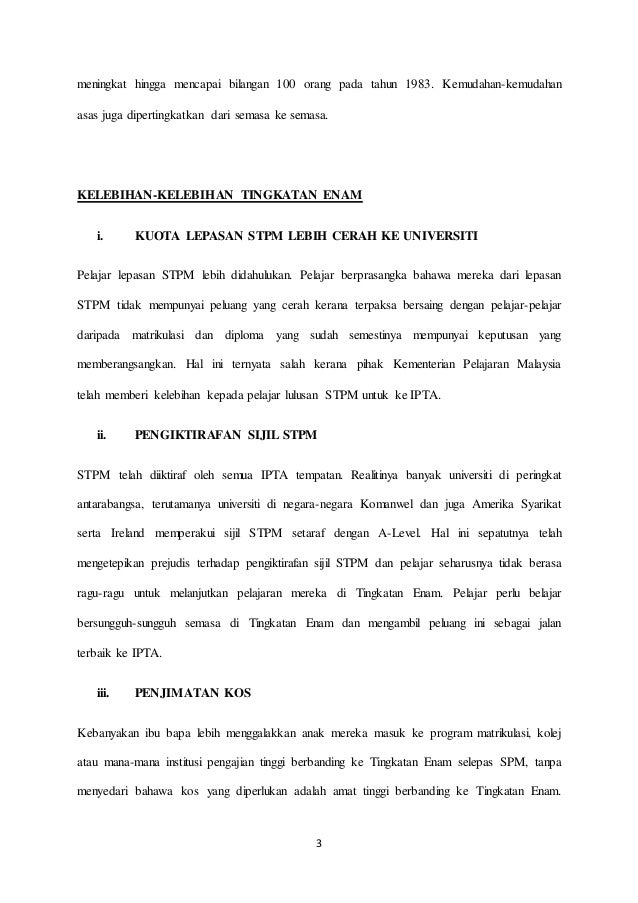 meningkat hingga mencapai bilangan 100 orang pada tahun 1983. Kemudahan-kemudahan asas juga dipertingkatkan dari semasa ke semasa.

KELEBIHAN-KELEBIHAN TINGKATAN ENAM

i. KUOTA LEPASAN STPM LEBIH CERAH KE UNIVERSITI

Pelajar lepasan STPM lebih didahulukan. Pelajar berprasangka bahawa mereka dari lepasan STPM tidak mempunyai peluang yang cerah kerana terpaksa bersaing dengan pelajar-pelajar daripada matrikulasi dan diploma yang sudah semestinya mempunyai keputusan yang memberangsangkan. Hal ini ternyata salah kerana pihak Kementerian Pelajaran Malaysia telah memberi kelebihan kepada pelajar lulusan STPM untuk ke IPTA.

ii. PENGIKTIRAFAN SIJIL STPM

STPM telah diiktiraf oleh semua IPTA tempatan. Realitinya banyak universiti di peringkat antarabangsa, terutamanya universiti di negara-negara Komanwel dan juga Amerika Syarikat serta Ireland memperakui sijil STPM setaraf dengan A-Level. Hal ini sepatutnya telah mengetepikan prejudis terhadap pengiktirafan sijil STPM dan pelajar seharusnya tidak berasa ragu-ragu untuk melanjutkan pelajaran mereka di Tingkatan Enam. Pelajar perlu belajar bersungguh-sungguh semasa di Tingkatan Enam dan mengambil peluang ini sebagai jalan terbaik ke IPTA.

iii. PENJIMATAN KOS

Kebanyakan ibu bapa lebih menggalakkan anak mereka masuk ke program matrikulasi, kolej atau mana-mana institusi pengajian tinggi berbanding ke Tingkatan Enam selepas SPM, tanpa menyedari bahawa kos yang diperlukan adalah amat tinggi berbanding ke Tingkatan Enam.

3